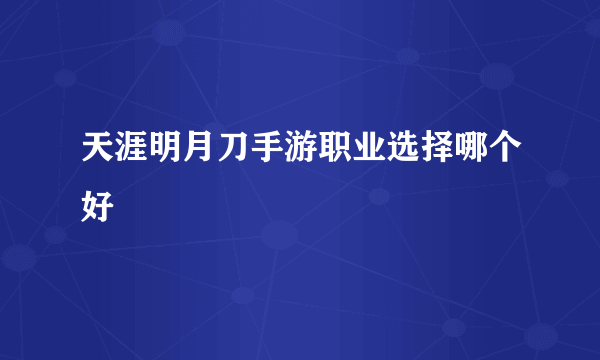 天涯明月刀手游职业选择哪个好